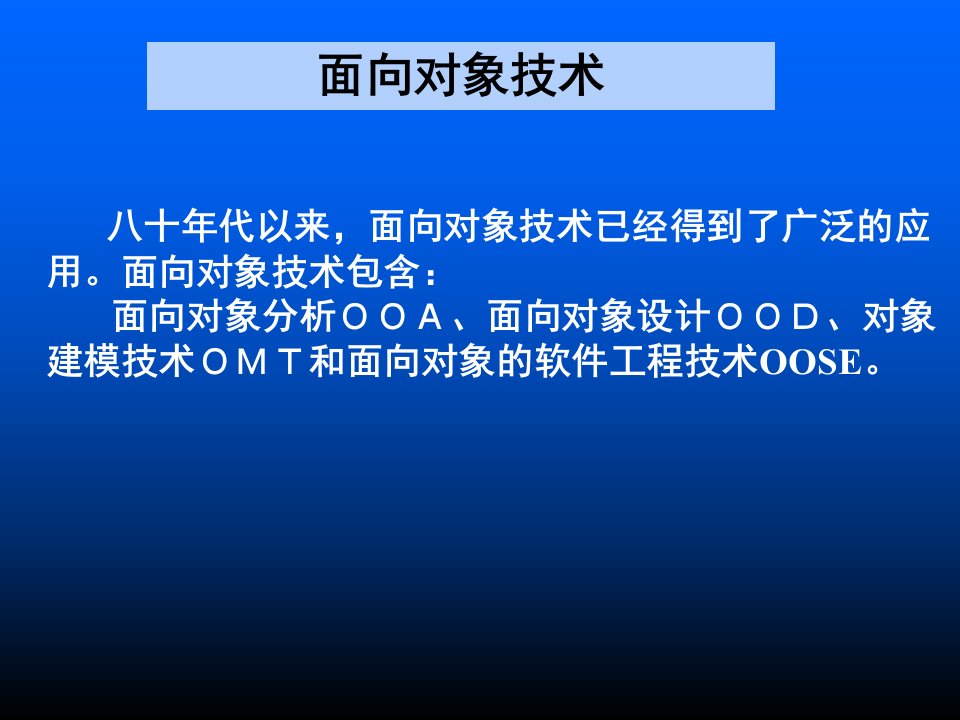 面向对象技术

八十年代以来，面向对象技术已经得到了广泛的应用。面向对象技术包含：

面向对象分析ＯＯＡ、面向对象设计ＯＯＤ、对象建模技术ＯＭＴ和面向对象的软件工程技术OOSE。